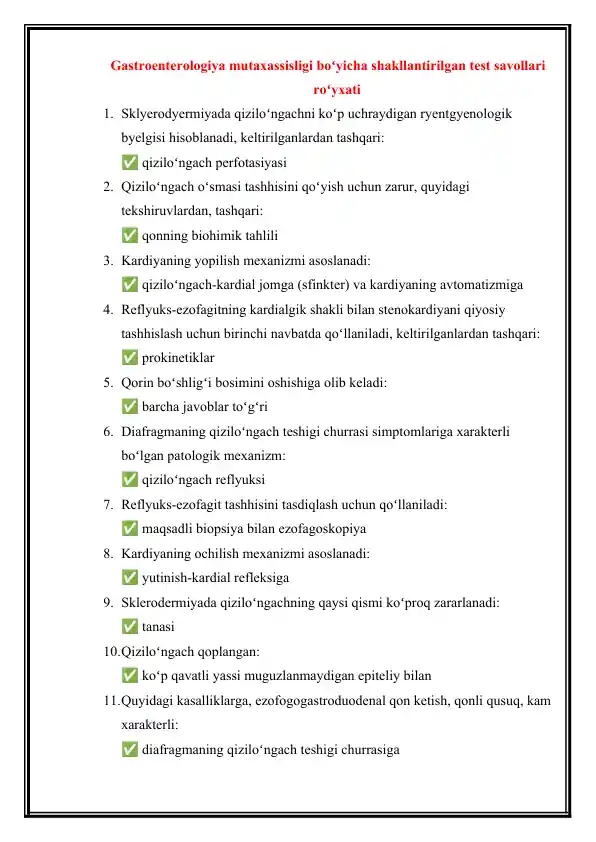 Gastroenterologiya mutaxassisligi bo‘yicha shakllantirilgan test savollari ro‘yxati

1. Sklyerodyermiyada qizilo‘ngachni ko‘p uchraydigan ryentgyenologik byelgisi hisoblanadi, keltirilganlardan tashqari:
✅ qizilo‘ngach perfotasiyasi
2. Qizilo‘ngach o‘smasi tashhisini qo‘yish uchun zarur, quyidagi tekshiruvlardan, tashqari:
✅ qonning biohimik tahlili
3. Kardiyaning yopilish mexanizmi asoslanadi:
✅ qizilo‘ngach-kardial jomga (sfinkter) va kardiyaning avtomatizmiga
4. Reflyuks-ezofagitning kardialgik shakli bilan stenokardiyani qiyosiy tashhislash uchun birinchi navbatda qo‘llaniladi, keltirilganlardan tashqari:
✅ prokinetiklar
5. Qorin bo‘shlig‘i bosimini oshishiga olib keladi:
✅ barcha javoblar to‘g‘ri
6. Diafragmaning qizilo‘ngach teshigi churrasi simptomlariga xarakterli bo‘lgan patologik mexanizm:
✅ qizilo‘ngach reflyuksi
7. Reflyuks-ezofagit tashhisini tasdiqlash uchun qo‘llaniladi:
✅ maqsadli biopsiya bilan ezofagoskopiya
8. Kardiyaning ochilish mexanizmi asoslanadi:
✅ yutinish-kardial refleksiga
9. Sklerodermiyada qizilo‘ngachning qaysi qismi ko‘proq zararlanadi:
✅ tanasi
10. Qizilo‘ngach qoplangan:
✅ ko‘p qavatli yassi muguzlanmaydigan epiteliy bilan
11. Quyidagi kasalliklarga, ezofogogastroduodenal qon ketish, qonli qusuq, kam xarakterli:
✅ diafragmaning qizilo‘ngach teshigi churrasiga